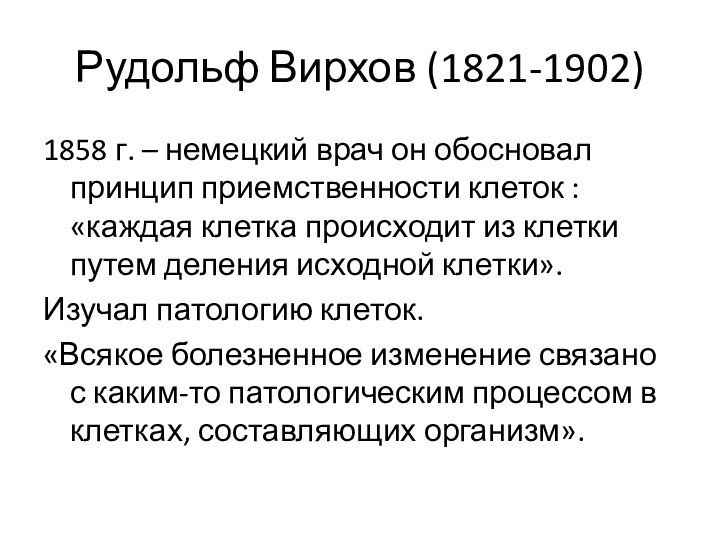 Рудольф Вирхов (1821-1902)

1858 г. – немецкий врач он обосновал принцип приемственности клеток : «каждая клетка происходит из клетки путем деления исходной клетки».

Изучал патологию клеток.

«Всякое болезненное изменение связано с каким-то патологическим процессом в клетках, составляющих организм».